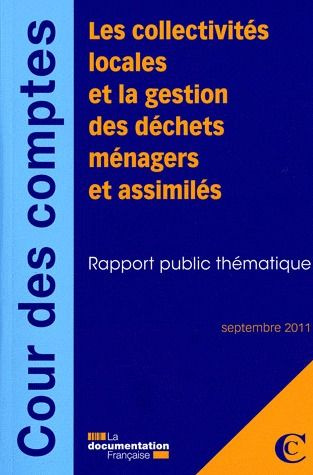 Cour des comptes

Les collectivités locales et la gestion des déchets ménagers et assimilés

Rapport public thématique

septembre 2011

La documentation Française

C